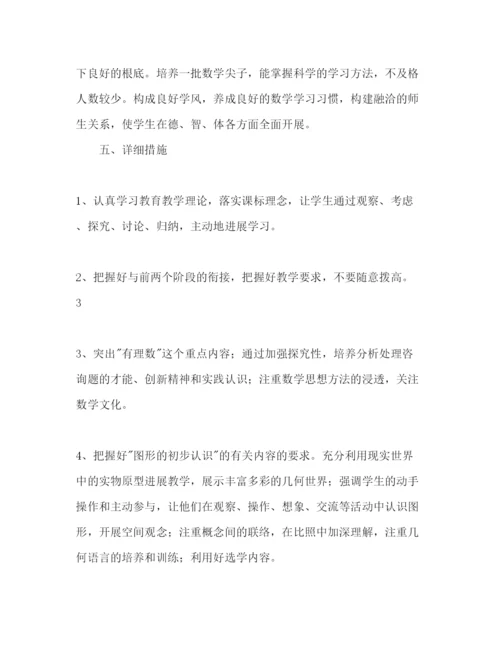 下良好的根底。培养一批数学尖子，能掌握科学的学习方法，不及格人数较少。构成良好学风，养成良好的数学学习习惯，构建融洽的师生关系，使学生在德、智、体各方面全面开展。

五、详细措施

1、认真学习教育教学理论，落实课标理念，让学生通过观察、考虑、探究、讨论、归纳，主动地进展学习。

2、把握好与前两个阶段的衔接，把握好教学要求，不要随意拨高。

3

3、突出"有理数"这个重点内容；通过加强探究性，培养分析处理咨询题的才能、创新精神和实践认识；注重数学思想方法的浸透，关注数学文化。

4、把握好"图形的初步认识"的有关内容的要求。充分利用现实世界中的实物原型进展教学，展示丰富多彩的几何世界；强调学生的动手操作和主动参与，让他们在观察、操作、想象、交流等活动中认识图形，开展空间观念；注重概念间的联络，在比照中加深理解，注重几何语言的培养和训练；利用好选学内容。